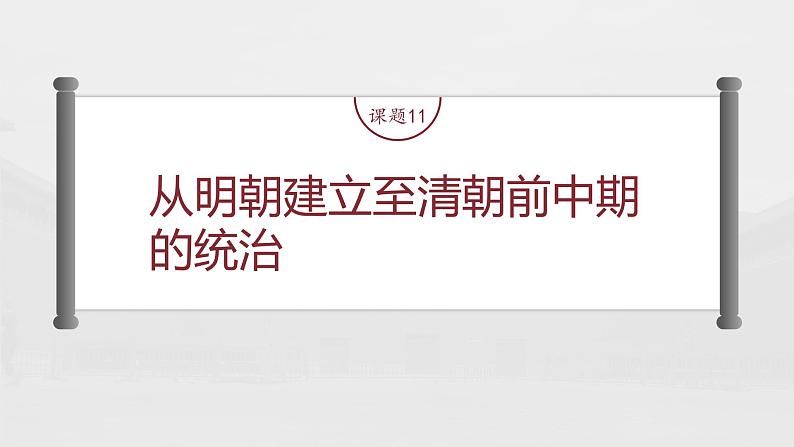 课题11

从明朝建立至清朝前中期的统治